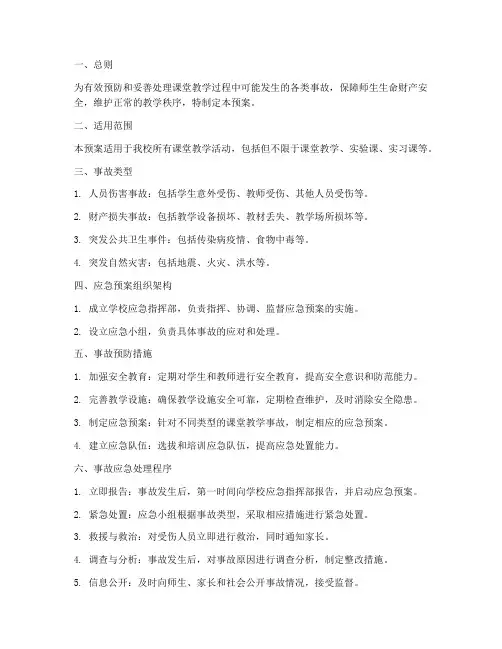 一、总则

为有效预防和妥善处理课堂教学过程中可能发生的各类事故，保障师生生命财产安全，维护正常的教学秩序，特制定本预案。

二、适用范围

本预案适用于我校所有课堂教学活动，包括但不限于课堂教学、实验课、实习课等。

三、事故类型

1. 人员伤害事故：包括学生意外受伤、教师受伤、其他人员受伤等。

2. 财产损失事故：包括教学设备损坏、教材丢失、教学场所损坏等。

3. 突发公共卫生事件：包括传染病疫情、食物中毒等。

4. 突发自然灾害：包括地震、火灾、洪水等。

四、应急预案组织架构

1. 成立学校应急指挥部，负责指挥、协调、监督应急预案的实施。

2. 设立应急小组，负责具体事故的应对和处理。

五、事故预防措施

1. 加强安全教育：定期对学生和教师进行安全教育，提高安全意识和防范能力。

2. 完善教学设施：确保教学设施安全可靠，定期检查维护，及时消除安全隐患。

3. 制定应急预案：针对不同类型的课堂教学事故，制定相应的应急预案。

4. 建立应急队伍：选拔和培训应急队伍，提高应急处置能力。

六、事故应急处理程序

1. 立即报告：事故发生后，第一时间向学校应急指挥部报告，并启动应急预案。

2. 紧急处置：应急小组根据事故类型，采取相应措施进行紧急处置。

3. 救援与救治：对受伤人员立即进行救治，同时通知家长。

4. 调查与分析：事故发生后，对事故原因进行调查分析，制定整改措施。

5. 信息公开：及时向师生、家长和社会公开事故情况，接受监督。